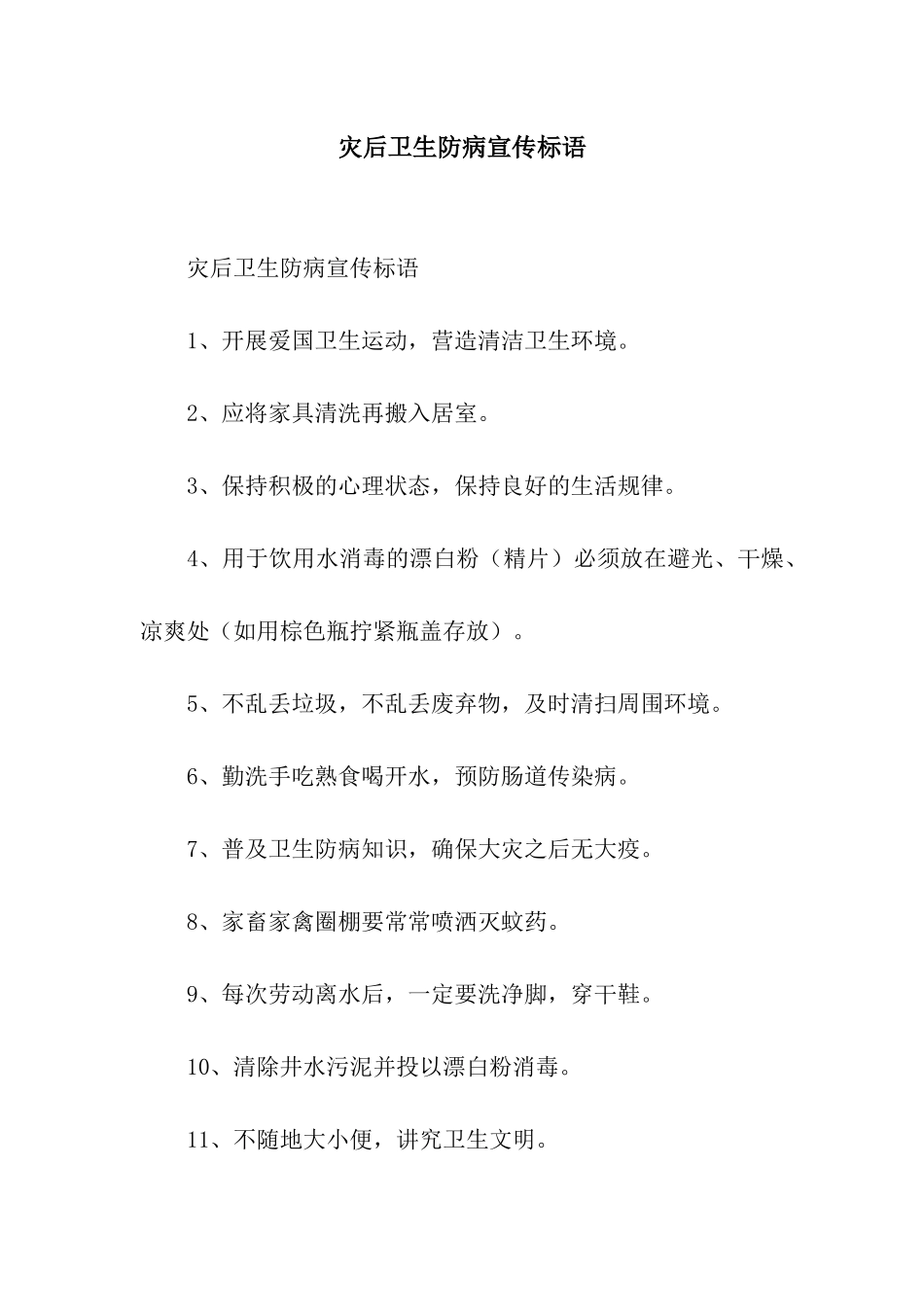 灾后卫生防病宣传标语

灾后卫生防病宣传标语

1、开展爱国卫生运动，营造清洁卫生环境。

2、应将家具清洗再搬入居室。

3、保持积极的心理状态，保持良好的生活规律。

4、用于饮用水消毒的漂白粉（精片）必须放在避光、干燥、凉爽处（如用棕色瓶拧紧瓶盖存放）。

5、不乱丢垃圾，不乱丢废弃物，及时清扫周围环境。

6、勤洗手吃熟食喝开水，预防肠道传染病。

7、普及卫生防病知识，确保大灾之后无大疫。

8、家畜家禽圈棚要常常喷洒灭蚊药。

9、每次劳动离水后，一定要洗净脚，穿干鞋。

10、清除井水污泥并投以漂白粉消毒。

11、不随地大小便，讲究卫生文明。